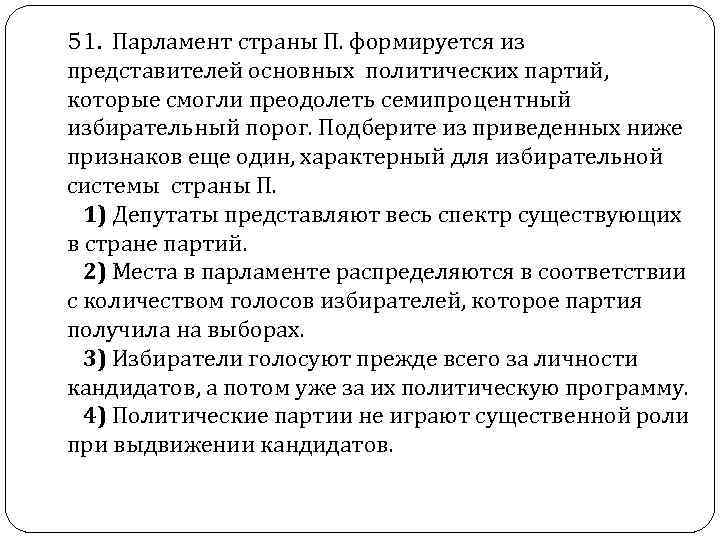 51. Парламент страны П. формируется из представителей основных политических партий, которые смогли преодолеть семипроцентный избирательный порог. Подберите из приведенных ниже признаков еще один, характерный для избирательной системы страны П.

1) Депутаты представляют весь спектр существующих в стране партий.

2) Места в парламенте распределяются в соответствии с количеством голосов избирателей, которое партия получила на выборах.

3) Избиратели голосуют прежде всего за личности кандидатов, а потом уже за их политическую программу.

4) Политические партии не играют существенной роли при выдвижении кандидатов.